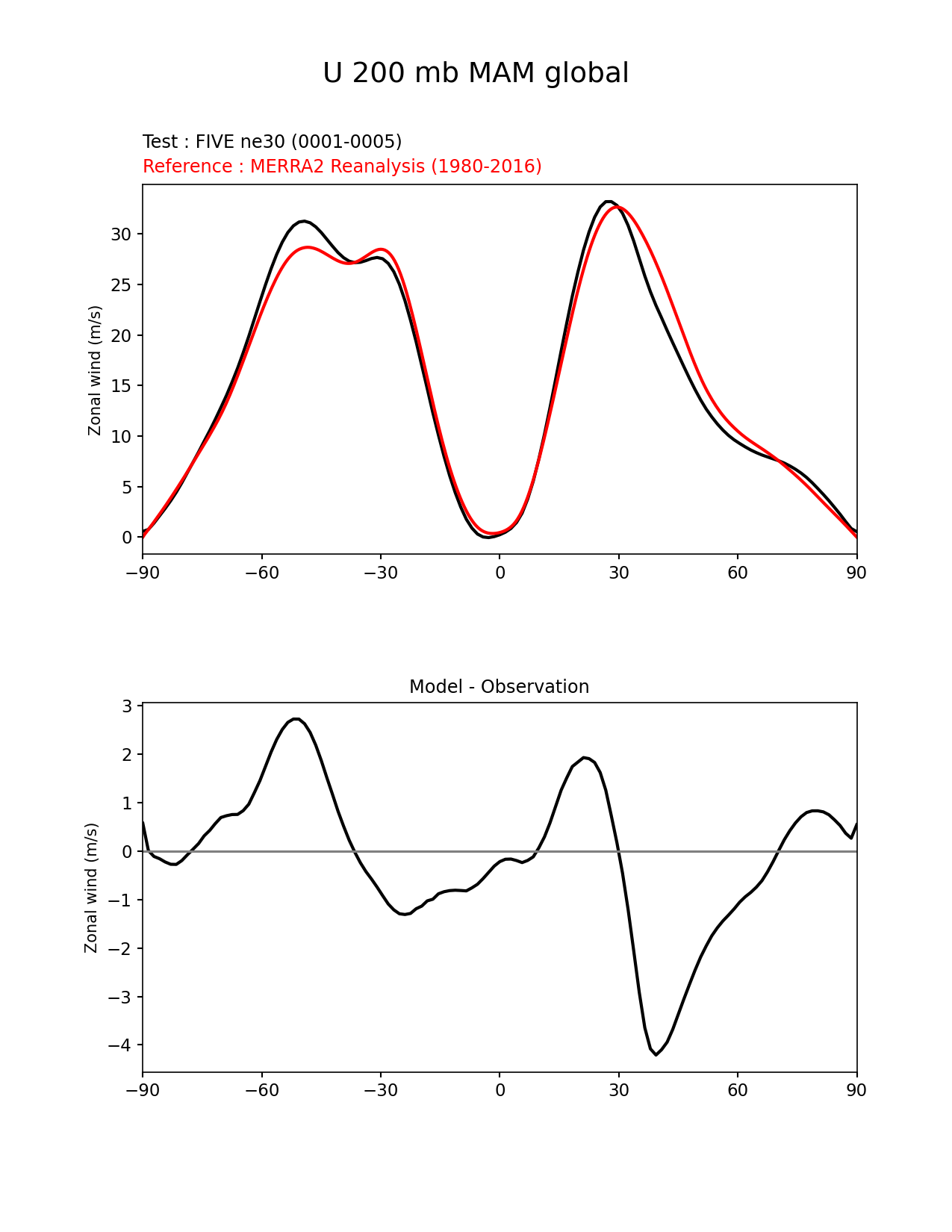 U 200 mb MAM global

Test : FIVE ne30 (0001-0005)
Reference : MERRA2 Reanalysis (1980-2016)

Zonal wind (m/s)

30
25
20
15
10
5
0

−90 −60 −30 0 30 60 90

Model - Observation

Zonal wind (m/s)

3
2
1
0
−1
−2
−3
−4

−90 −60 −30 0 30 60 90